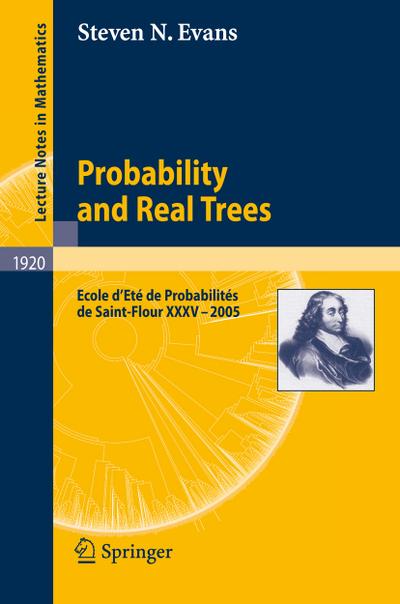 Lecture Notes in Mathematics

Steven N. Evans

Probability and Real Trees

1920

Ecole d'Eté de Probabilités de Saint-Flour XXXV – 2005

Springer